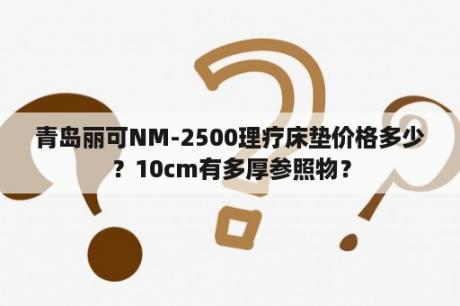 青岛丽可NM-2500理疗床垫价格多少？10cm有多厚参照物？